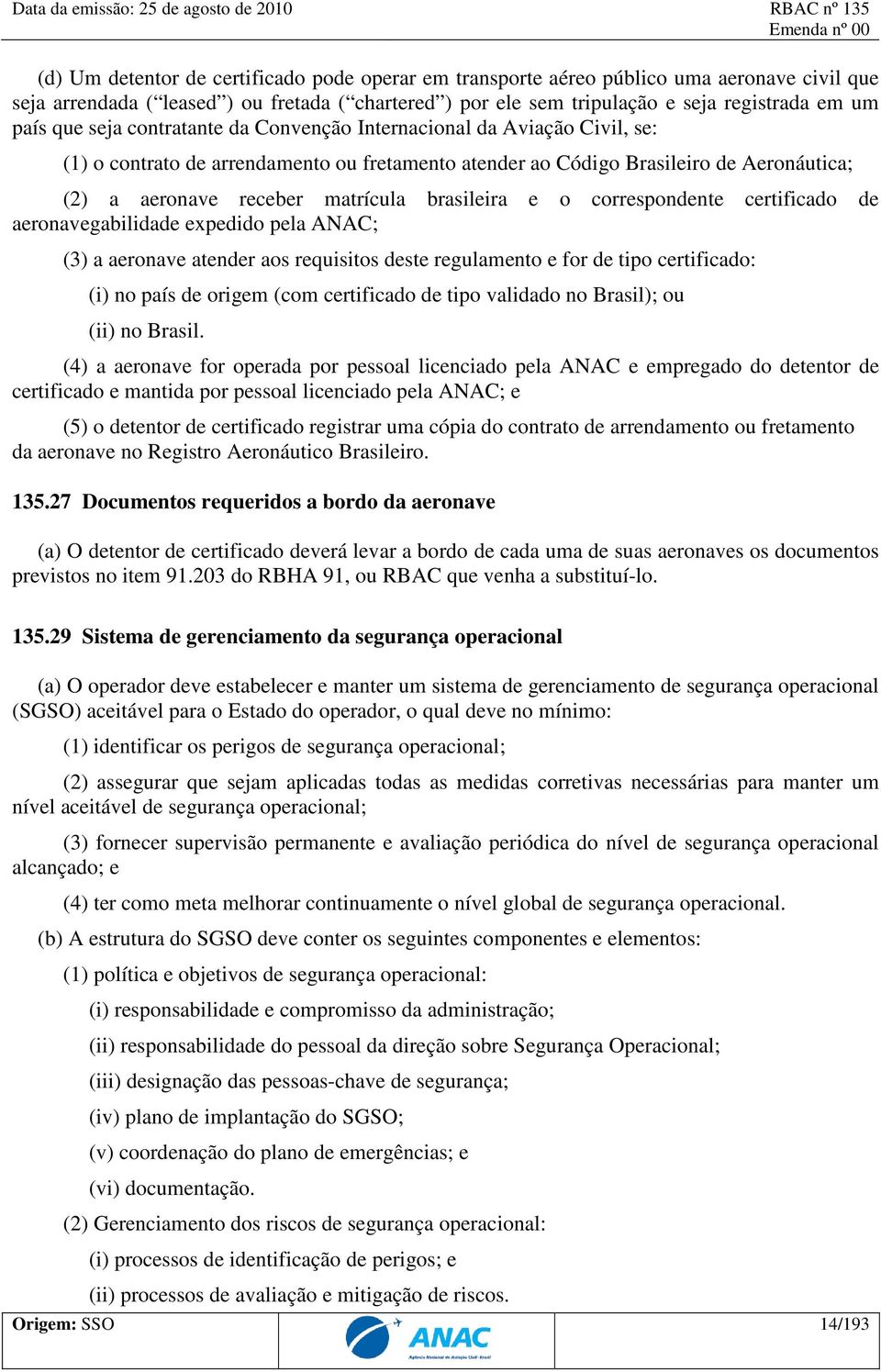 Data da emissão: 25 de agosto de 2010

RBAC nº 135
Emenda nº 00

(d) Um detentor de certificado pode operar em transporte aéreo público uma aeronave civil que seja arrendada (“leased”) ou fretada (“chartered”) por ele sem tripulação e seja registrada em um país que seja contratante da Convenção Internacional da Aviação Civil, se:

(1) o contrato de arrendamento ou fretamento atender ao Código Brasileiro de Aeronáutica;

(2) a aeronave receber matrícula brasileira e o correspondente certificado de aeronavegabilidade expedido pela ANAC;

(3) a aeronave atender aos requisitos deste regulamento e for de tipo certificado:

(i) no país de origem (com certificado de tipo validado no Brasil); ou

(ii) no Brasil.

(4) a aeronave for operada por pessoal licenciado pela ANAC e empregado do detentor de certificado e mantida por pessoal licenciado pela ANAC; e

(5) o detentor de certificado registrar uma cópia do contrato de arrendamento ou fretamento da aeronave no Registro Aeronáutico Brasileiro.

135.27 Documentos requeridos a bordo da aeronave

(a) O detentor de certificado deverá levar a bordo de cada uma de suas aeronaves os documentos previstos no item 91.203 do RBHA 91, ou RBAC que venha a substituí-lo.

135.29 Sistema de gerenciamento da segurança operacional

(a) O operador deve estabelecer e manter um sistema de gerenciamento de segurança operacional (SGSO) aceitável para o Estado do operador, o qual deve no mínimo:

(1) identificar os perigos de segurança operacional;

(2) assegurar que sejam aplicadas todas as medidas corretivas necessárias para manter um nível aceitável de segurança operacional;

(3) fornecer supervisão permanente e avaliação periódica do nível de segurança operacional alcançado; e

(4) ter como meta melhorar continuamente o nível global de segurança operacional.

(b) A estrutura do SGSO deve conter os seguintes componentes e elementos:

(1) política e objetivos de segurança operacional:

(i) responsabilidade e compromisso da administração;

(ii) responsabilidade do pessoal da direção sobre Segurança Operacional;

(iii) designação das pessoas-chave de segurança;

(iv) plano de implantação do SGSO;

(v) coordenação do plano de emergências; e

(vi) documentação.

(2) Gerenciamento dos riscos de segurança operacional:

(i) processos de identificação de perigos; e

(ii) processos de avaliação e mitigação de riscos.

Origem: SSO

ANAC
Agência Nacional de Aviação Civil - Brasil

14/193